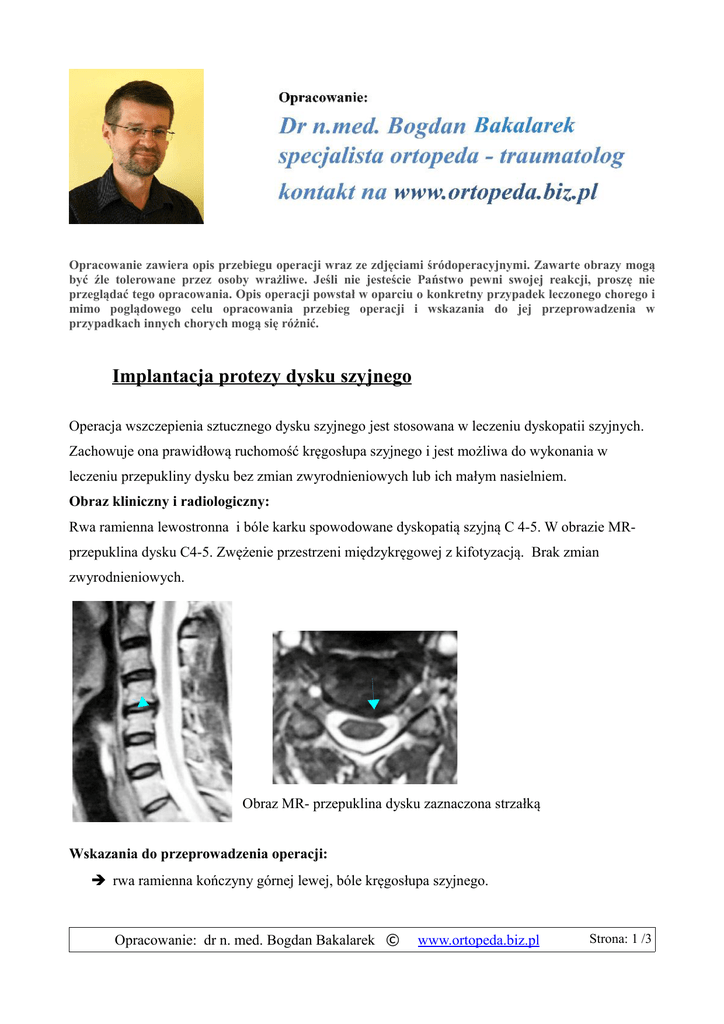 Opracowanie:

Dr n.med. Bogdan Bakalarek
specjalista ortopeda - traumatolog
kontakt na www.ortopeda.biz.pl

Opracowanie zawiera opis przebiegu operacji wraz ze zdjęciami śródoperacyjnymi. Zawarte obrazy mogą być źle tolerowane przez osoby wrażliwe. Jeśli nie jesteście Państwo pewni swojej reakcji, proszę nie przeglądać tego opracowania. Opis operacji powstał w oparciu o konkretny przypadek leczonego chorego i mimo poglądowego celu opracowania przebieg operacji i wskazania do jej przeprowadzenia w przypadkach innych chorych mogą się różnić.

Implantacja protezy dysku szyjnego

Operacja wszczepienia sztucznego dysku szyjnego jest stosowana w leczeniu dyskopatii szyjnych. Zachowuje ona prawidłową ruchomość kręgosłupa szyjnego i jest możliwa do wykonania w leczeniu przepukliny dysku bez zmian zwyrodnieniowych lub ich małym nasielniem.

Obraz kliniczny i radiologiczny:
Rwa ramienna lewostronna i bóle karku spowodowane dyskopatią szyjną C 4-5. W obrazie MR- przepuklina dysku C4-5. Zwężenie przestrzeni międzykręgowej z kifotyzacją. Brak zmian zwyrodnieniowych.

Obraz MR- przepuklina dysku zaznaczona strzałką

Wskazania do przeprowadzenia operacji:
➔ rwa ramienna kończyny górnej lewej, bóle kręgosłupa szyjnego.

Opracowanie: dr n. med. Bogdan Bakalarek © www.ortopeda.biz.pl Strona: 1 /3